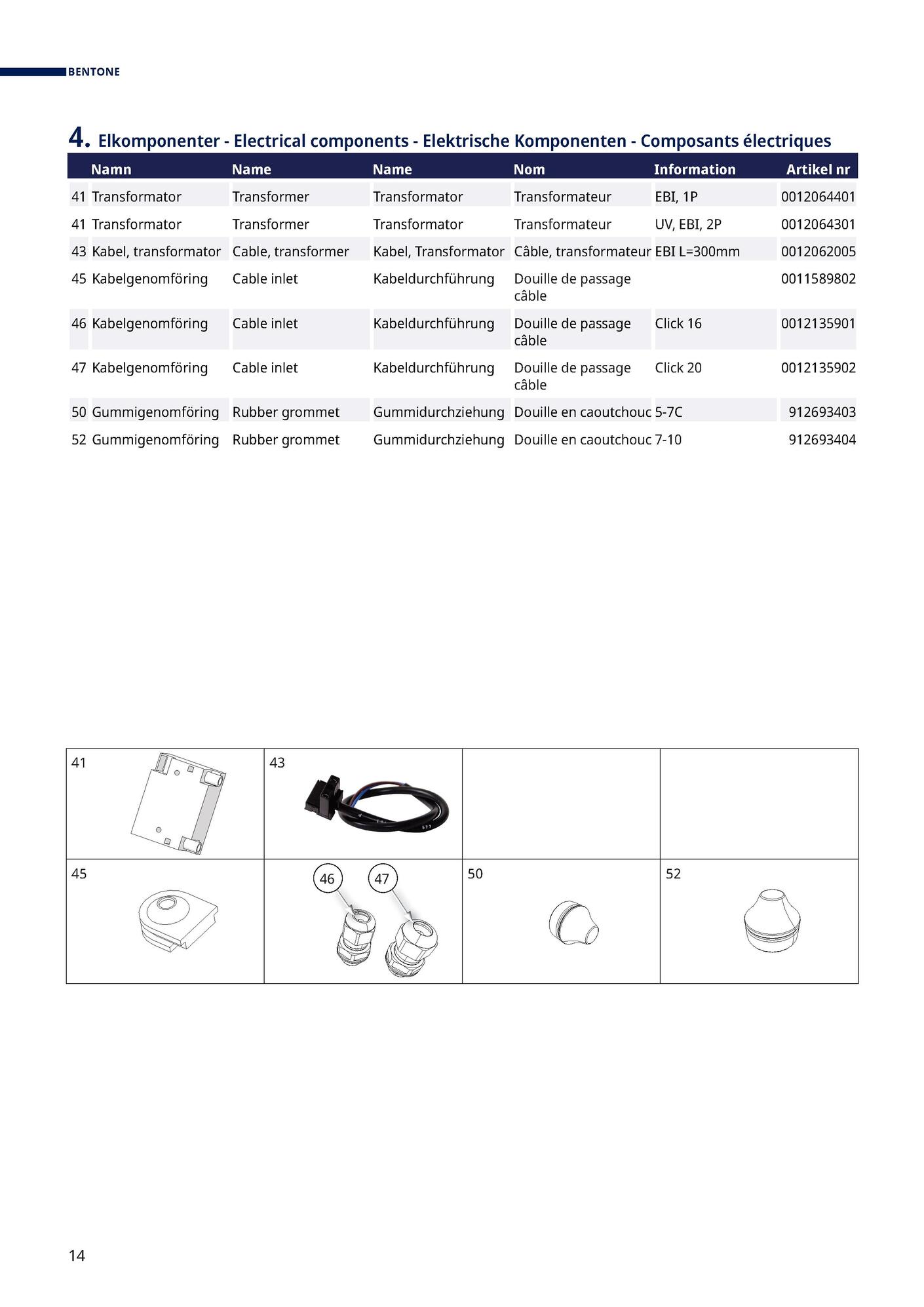 BENTONE

4. Elkomponenter - Electrical components - Elektrische Komponenten - Composants électriques

| | Namn | Name | Name | Nom | Information | Artikel nr |
|---|---|---|---|---|---|---|
| 41 | Transformator | Transformer | Transformator | Transformateur | EBI, 1P | 0012064401 |
| 41 | Transformator | Transformer | Transformator | Transformateur | UV, EBI, 2P | 0012064301 |
| 43 | Kabel, transformator | Cable, transformer | Kabel, Transformator | Câble, transformateur | EBI L=300mm | 0012062005 |
| 45 | Kabelgenomföring | Cable inlet | Kabeldurchführung | Douille de passage câble | | 0011589802 |
| 46 | Kabelgenomföring | Cable inlet | Kabeldurchführung | Douille de passage câble | Click 16 | 0012135901 |
| 47 | Kabelgenomföring | Cable inlet | Kabeldurchführung | Douille de passage câble | Click 20 | 0012135902 |
| 50 | Gummigenomföring | Rubber grommet | Gummidurchziehung | Douille en caoutchouc | 5-7C | 912693403 |
| 52 | Gummigenomföring | Rubber grommet | Gummidurchziehung | Douille en caoutchouc | 7-10 | 912693404 |

| 41 | 43 | | |
|---|---|---|---|
| 45 | 46 47 | 50 | 52 |

14